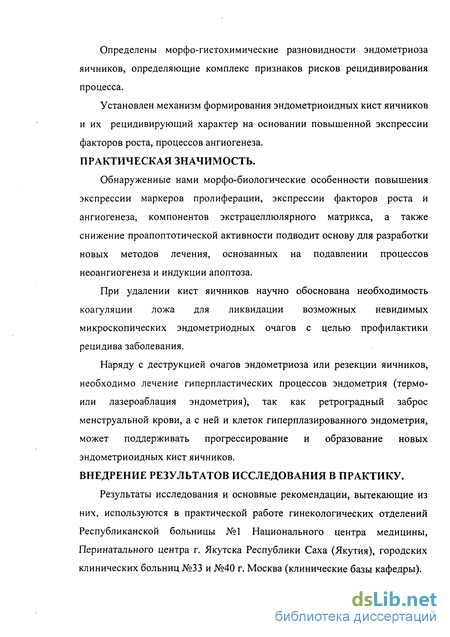 Определены морфо-гистохимические разновидности эндометриоза яичников, определяющие комплекс признаков рисков рецидивирования процесса.

Установлен механизм формирования эндометриоидных кист яичников и их рецидивирующий характер на основании повышенной экспрессии факторов роста, процессов ангиогенеза.

ПРАКТИЧЕСКАЯ ЗНАЧИМОСТЬ.

Обнаруженные нами морфо-биологические особенности повышения экспрессии маркеров пролиферации, экспрессии факторов роста и ангиогенеза, компонентов экстрацеллюлярного матрикса, а также снижение проапоптотической активности подводит основу для разработки новых методов лечения, основанных на подавлении процессов неоангиогенеза и индукции апоптоза.

При удалении кист яичников научно обоснована необходимость коагуляции ложа для ликвидации возможных невидимых микроскопических эндометриодных очагов с целью профилактики рецидива заболевания.

Наряду с деструкцией очагов эндометриоза или резекции яичников, необходимо лечение гиперпластических процессов эндометрия (термо- или лазероаблация эндометрия), так как ретроградный заброс менструальной крови, а с ней и клеток гиперплазированного эндометрия, может поддерживать прогрессирование и образование новых эндометриоидных кист яичников.

ВНЕДРЕНИЕ РЕЗУЛЬТАТОВ ИССЛЕДОВАНИЯ В ПРАКТИКУ.

Результаты исследования и основные рекомендации, вытекающие из них, используются в практической работе гинекологических отделений Республиканской больницы №1 Национального центра медицины, Перинатального центра г. Якутска Республики Саха (Якутия), городских клинических больниц №33 и №40 г. Москва (клинические базы кафедры).

dsLib.net
библиотека диссертаций